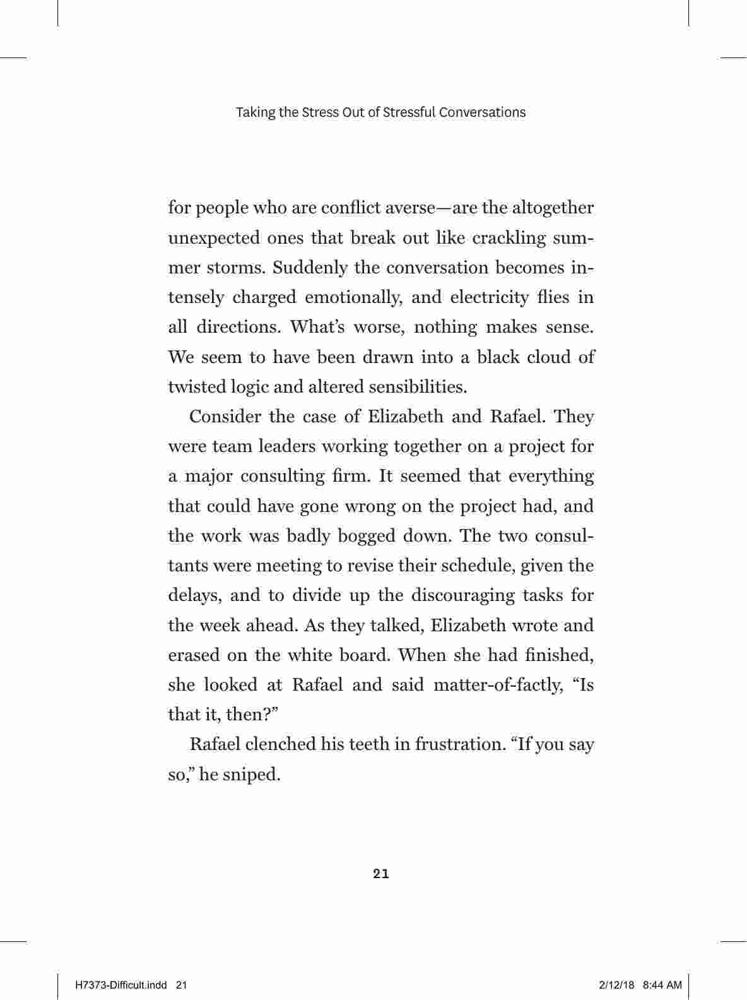 Taking the Stress Out of Stressful Conversations

for people who are conflict averse—are the altogether unexpected ones that break out like crackling summer storms. Suddenly the conversation becomes intensely charged emotionally, and electricity flies in all directions. What's worse, nothing makes sense. We seem to have been drawn into a black cloud of twisted logic and altered sensibilities.

Consider the case of Elizabeth and Rafael. They were team leaders working together on a project for a major consulting firm. It seemed that everything that could have gone wrong on the project had, and the work was badly bogged down. The two consultants were meeting to revise their schedule, given the delays, and to divide up the discouraging tasks for the week ahead. As they talked, Elizabeth wrote and erased on the white board. When she had finished, she looked at Rafael and said matter-of-factly, "Is that it, then?"

Rafael clenched his teeth in frustration. "If you say so," he sniped.

21

H7373-Difficult.indd 21

2/12/18 8:44 AM